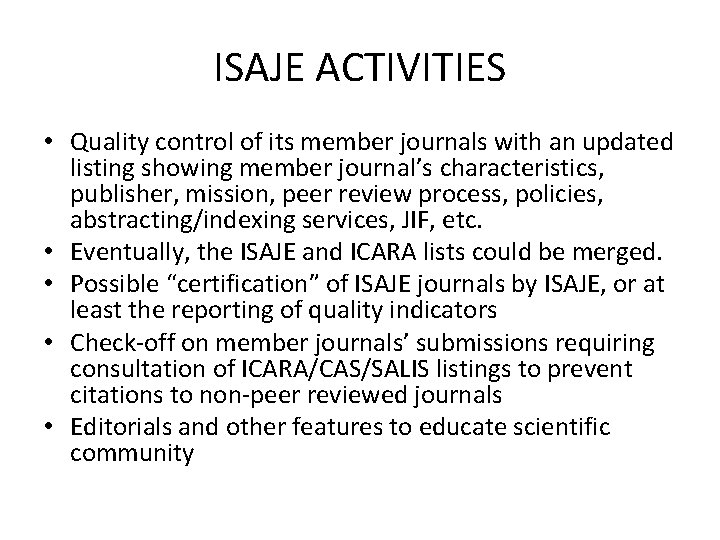 ISAJE ACTIVITIES

• Quality control of its member journals with an updated listing showing member journal’s characteristics, publisher, mission, peer review process, policies, abstracting/indexing services, JIF, etc.
• Eventually, the ISAJE and ICARA lists could be merged.
• Possible “certification” of ISAJE journals by ISAJE, or at least the reporting of quality indicators
• Check-off on member journals’ submissions requiring consultation of ICARA/CAS/SALIS listings to prevent citations to non-peer reviewed journals
• Editorials and other features to educate scientific community